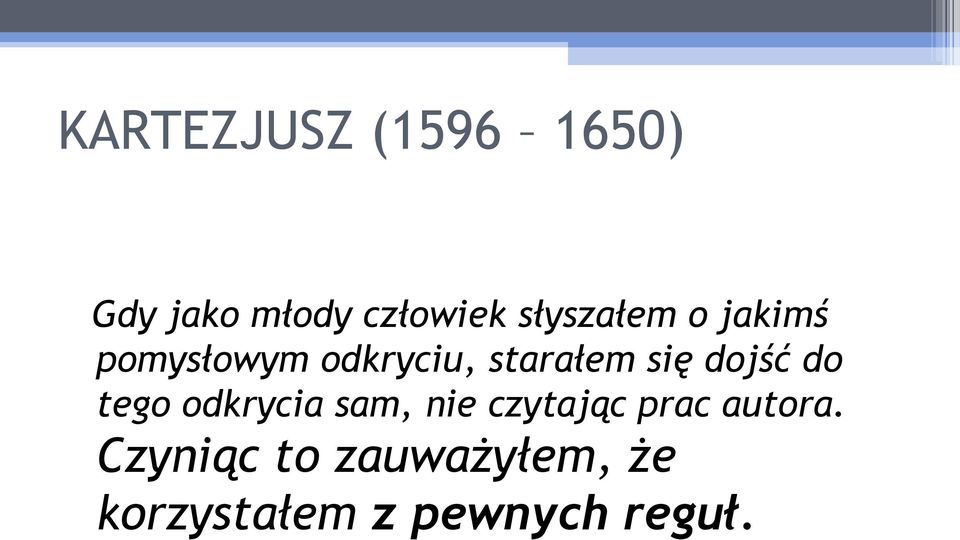 KARTEZJUSZ (1596 – 1650)

Gdy jako młody człowiek słyszałem o jakimś pomysłowym odkryciu, starałem się dojść do tego odkrycia sam, nie czytając prac autora. Czyniąc to zauważyłem, że korzystałem z pewnych reguł.